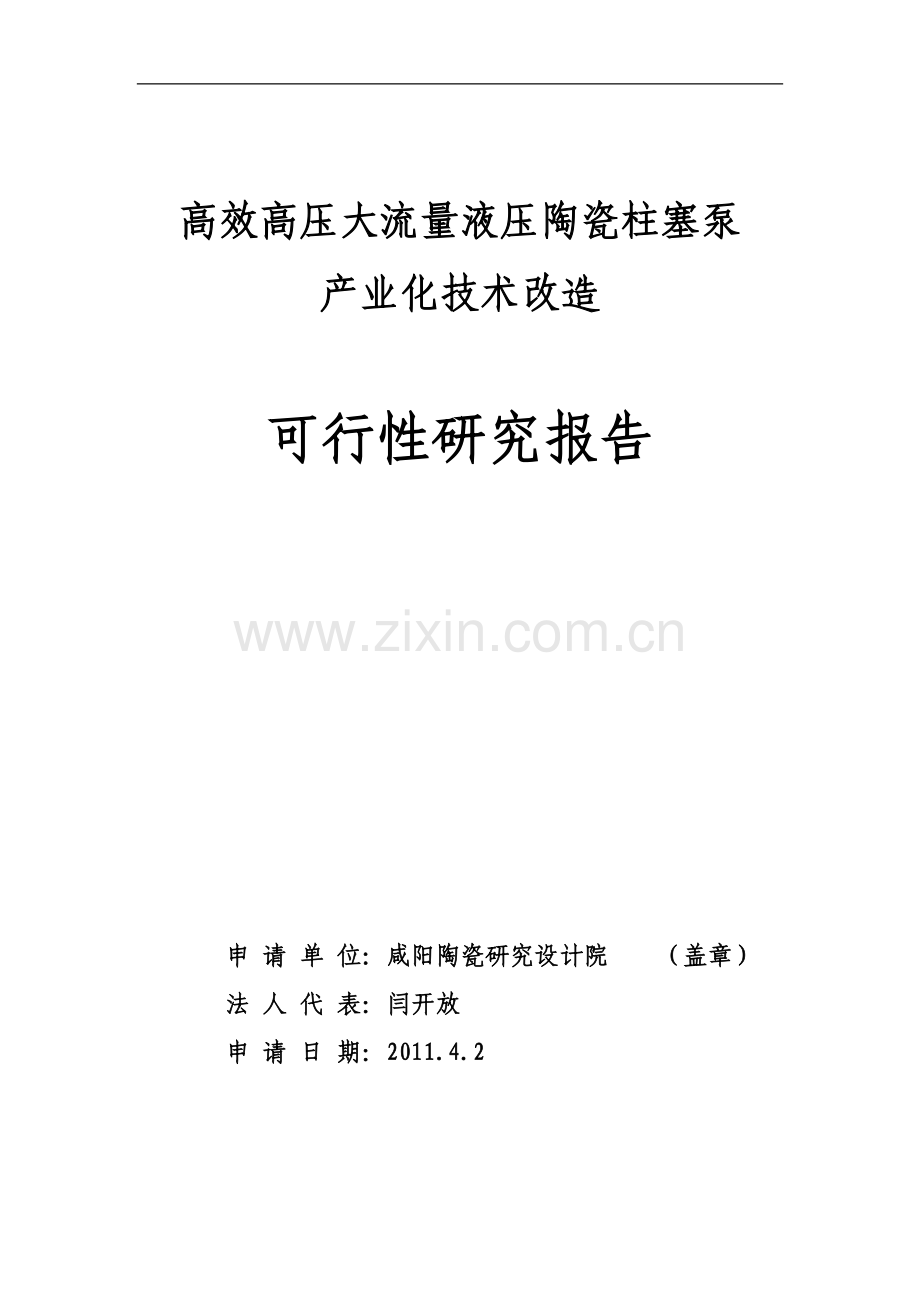 高效高压大流量液压陶瓷柱塞泵
产业化技术改造

可行性研究报告

www.zixin.com.cn

申 请 单 位: 咸阳陶瓷研究设计院　　（盖章）
法 人 代 表: 闫开放
申 请 日 期: 2011.4.2